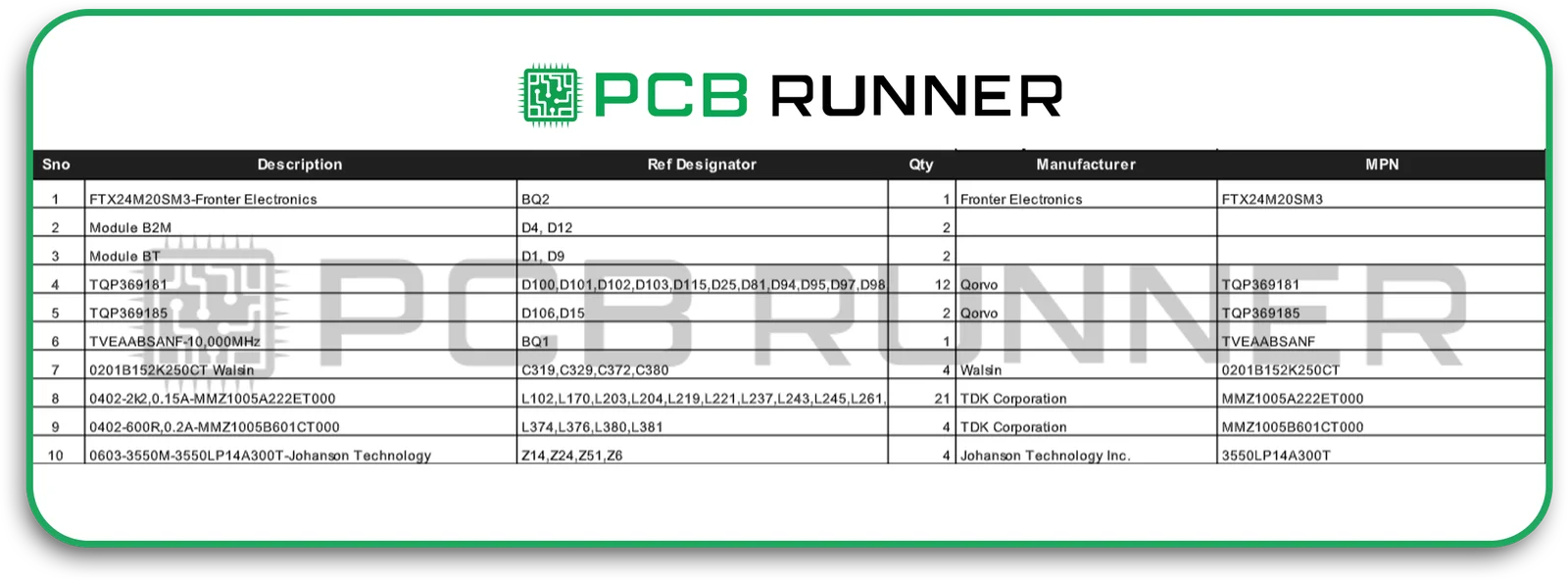 PCB RUNNER

| Sno | Description | Ref Designator | Qty | Manufacturer | MPN |
|---|---|---|---|---|---|
| 1 | FTX24M20SM3-Fronter Electronics | BQ2 | 1 | Fronter Electronics | FTX24M20SM3 |
| 2 | Module B2M | D4, D12 | 2 | | |
| 3 | Module BT | D1, D9 | 2 | | |
| 4 | TQP369181 | D100,D101,D102,D103,D115,D25,D81,D94,D95,D97,D98 | 12 | Qorvo | TQP369181 |
| 5 | TQP369185 | D106,D15 | 2 | Qorvo | TQP369185 |
| 6 | TVEAABSANF-10,000MHz | BQ1 | 1 | | TVEAABSANF |
| 7 | 0201B152K250CT Walsin | C319,C329,C372,C380 | 4 | Walsin | 0201B152K250CT |
| 8 | 0402-2k2,0.15A-MMZ1005A222ET000 | L102,L170,L203,L204,L219,L221,L237,L243,L245,L261, | 21 | TDK Corporation | MMZ1005A222ET000 |
| 9 | 0402-600R,0.2A-MMZ1005B601CT000 | L374,L376,L380,L381 | 4 | TDK Corporation | MMZ1005B601CT000 |
| 10 | 0603-3550M-3550LP14A300T-Johanson Technology | Z14,Z24,Z51,Z6 | 4 | Johanson Technology Inc. | 3550LP14A300T |

PCB RUNNER